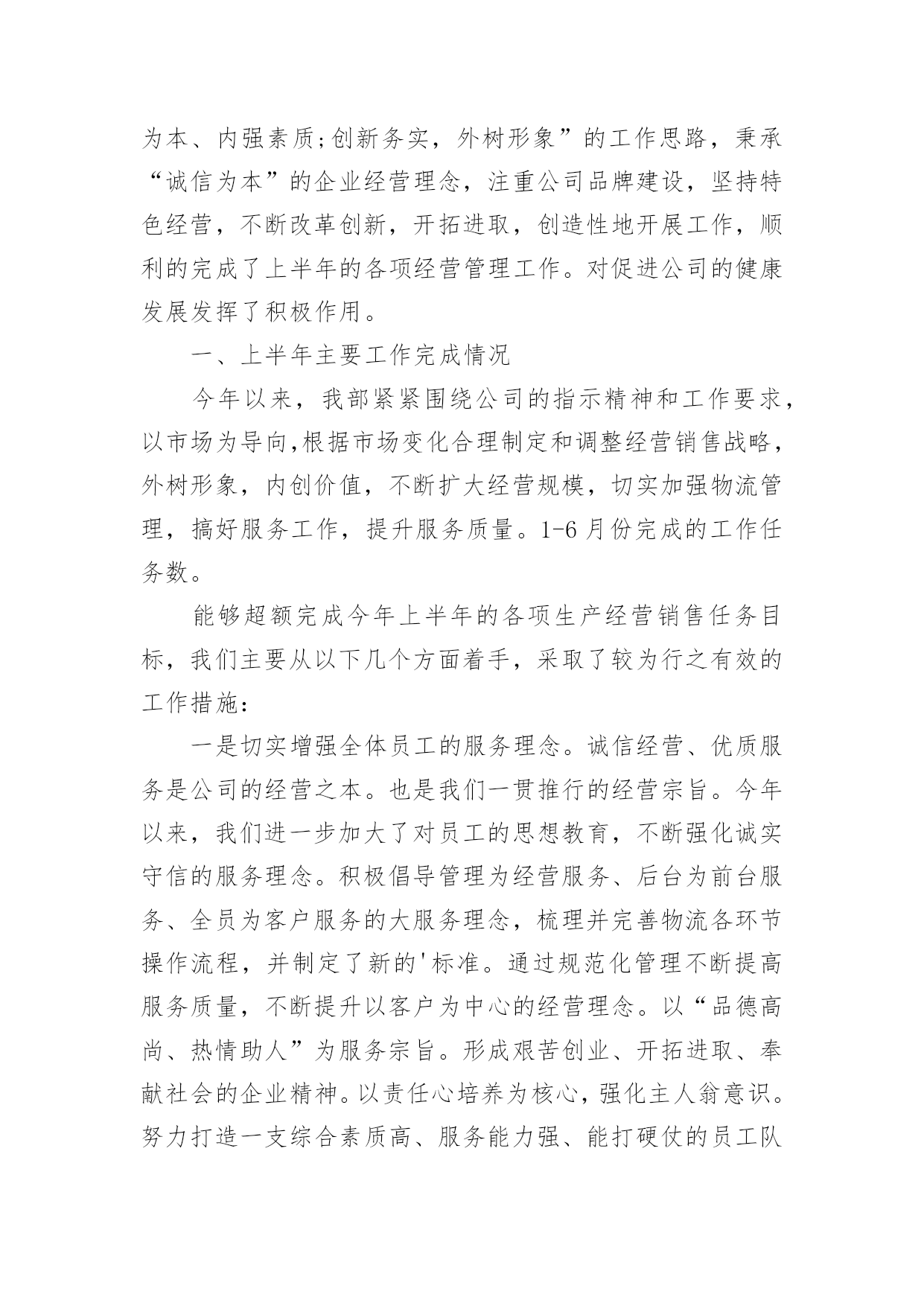 为本、内强素质;创新务实，外树形象”的工作思路，秉承“诚信为本”的企业经营理念，注重公司品牌建设，坚持特色经营，不断改革创新，开拓进取，创造性地开展工作，顺利的完成了上半年的各项经营管理工作。对促进公司的健康发展发挥了积极作用。

一、上半年主要工作完成情况

今年以来，我部紧紧围绕公司的指示精神和工作要求，以市场为导向,根据市场变化合理制定和调整经营销售战略，外树形象，内创价值，不断扩大经营规模，切实加强物流管理，搞好服务工作，提升服务质量。1-6月份完成的工作任务数。

能够超额完成今年上半年的各项生产经营销售任务目标，我们主要从以下几个方面着手，采取了较为行之有效的工作措施：

一是切实增强全体员工的服务理念。诚信经营、优质服务是公司的经营之本。也是我们一贯推行的经营宗旨。今年以来，我们进一步加大了对员工的思想教育，不断强化诚实守信的服务理念。积极倡导管理为经营服务、后台为前台服务、全员为客户服务的大服务理念，梳理并完善物流各环节操作流程，并制定了新的'标准。通过规范化管理不断提高服务质量，不断提升以客户为中心的经营理念。以“品德高尚、热情助人”为服务宗旨。形成艰苦创业、开拓进取、奉献社会的企业精神。以责任心培养为核心，强化主人翁意识。努力打造一支综合素质高、服务能力强、能打硬仗的员工队